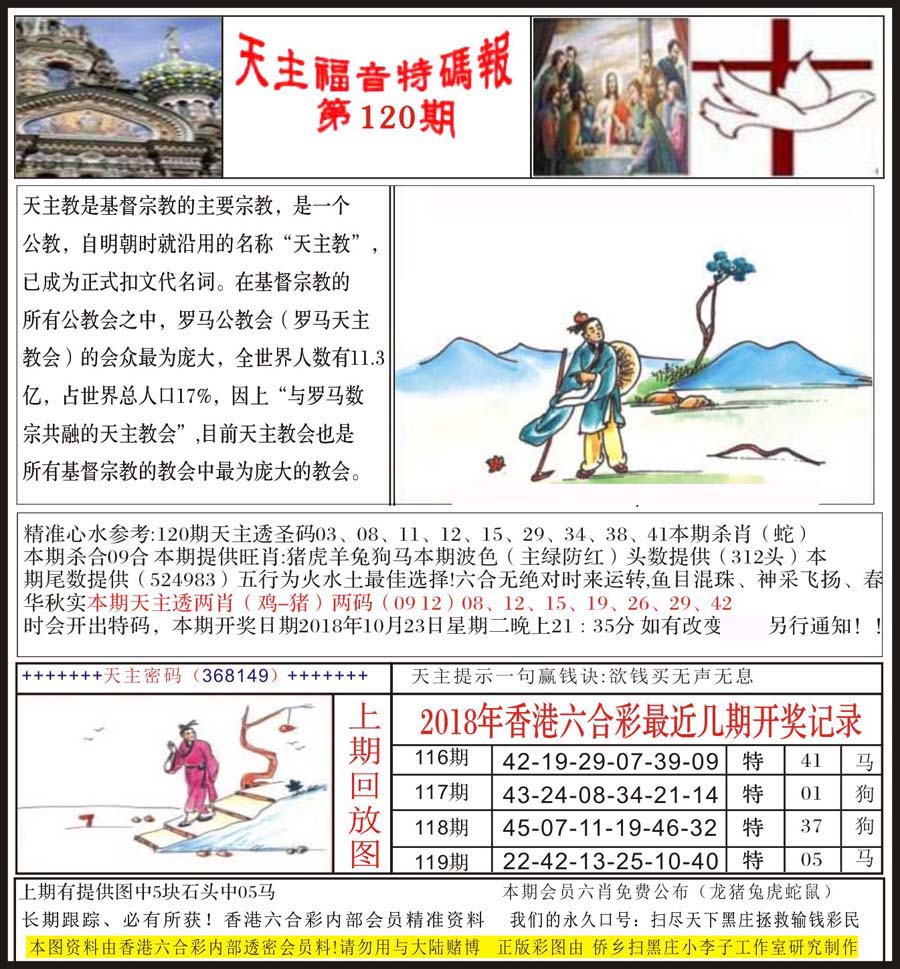 天主福音特碼報
第120期

天主教是基督宗教的主要宗教，是一个公教，自明朝时就沿用的名称“天主教”，已成为正式扣文代名词。在基督宗教的所有公教会之中，罗马公教会（罗马天主教会）的会众最为庞大，全世界人数有11.3亿，占世界总人口17%，因上“与罗马数宗共融的天主教会”，目前天主教会也是所有基督宗教的教会中最为庞大的教会。

精准心水参考:120期天主透圣码03、08、11、12、15、29、34、38、41本期杀肖（蛇）本期杀合09合 本期提供旺肖:猪虎羊兔狗马本期波色（主绿防红）头数提供（312头）本期尾数提供（524983）五行为火水土最佳选择!六合无绝对时来运转,鱼目混珠、神采飞扬、春华秋实本期天主透两肖（鸡-猪）两码（09 12）08、12、15、19、26、29、42 时会开出特码，本期开奖日期2018年10月23日星期二晚上21：35分 如有改变 另行通知！！

+++++++天主密码（368149）+++++++

天主提示一句赢钱诀:欲钱买无声无息

上期回放图

2018年香港六合彩最近几期开奖记录

| 116期 | 42-19-29-07-39-09 | 特 | 41 | 马 |
|---|---|---|---|---|
| 117期 | 43-24-08-34-21-14 | 特 | 01 | 狗 |
| 118期 | 45-07-11-19-46-32 | 特 | 37 | 狗 |
| 119期 | 22-42-13-25-10-40 | 特 | 05 | 马 |

上期有提供图中5块石头中05马
本期会员六肖免费公布（龙猪兔虎蛇鼠）
长期跟踪、必有所获！香港六合彩内部会员精准资料
我们的永久口号：扫尽天下黑庄拯救输钱彩民
本图资料由香港六合彩内部透密会员料!请勿用与大陆赌博 正版彩图由 侨乡扫黑庄小李子工作室研究制作